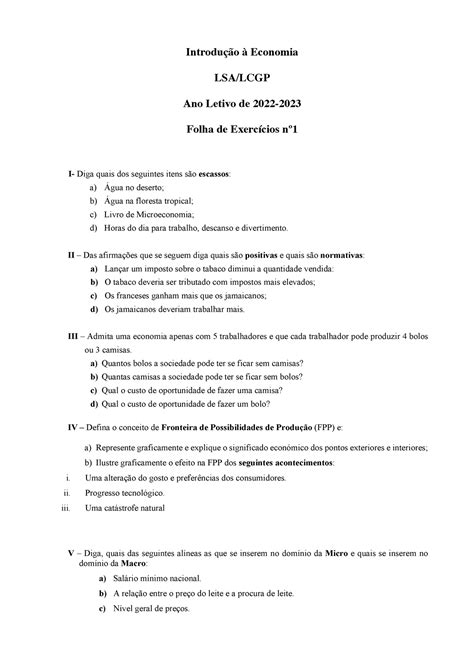 Introdução à Economia

LSA/LCGP

Ano Letivo de 2022-2023

Folha de Exercícios nº1

I- Diga quais dos seguintes itens são escassos:
a) Água no deserto;
b) Água na floresta tropical;
c) Livro de Microeconomia;
d) Horas do dia para trabalho, descanso e divertimento.

II – Das afirmações que se seguem diga quais são positivas e quais são normativas:
a) Lançar um imposto sobre o tabaco diminui a quantidade vendida:
b) O tabaco deveria ser tributado com impostos mais elevados;
c) Os franceses ganham mais que os jamaicanos;
d) Os jamaicanos deveriam trabalhar mais.

III – Admita uma economia apenas com 5 trabalhadores e que cada trabalhador pode produzir 4 bolos ou 3 camisas.
a) Quantos bolos a sociedade pode ter se ficar sem camisas?
b) Quantas camisas a sociedade pode ter se ficar sem bolos?
c) Qual o custo de oportunidade de fazer uma camisa?
d) Qual o custo de oportunidade de fazer um bolo?

IV – Defina o conceito de Fronteira de Possibilidades de Produção (FPP) e:
a) Represente graficamente e explique o significado económico dos pontos exteriores e interiores;
b) Ilustre graficamente o efeito na FPP dos seguintes acontecimentos:
i. Uma alteração do gosto e preferências dos consumidores.
ii. Progresso tecnológico.
iii. Uma catástrofe natural

V – Diga, quais das seguintes alíneas as que se inserem no domínio da Micro e quais se inserem no domínio da Macro:
a) Salário mínimo nacional.
b) A relação entre o preço do leite e a procura de leite.
c) Nível geral de preços.